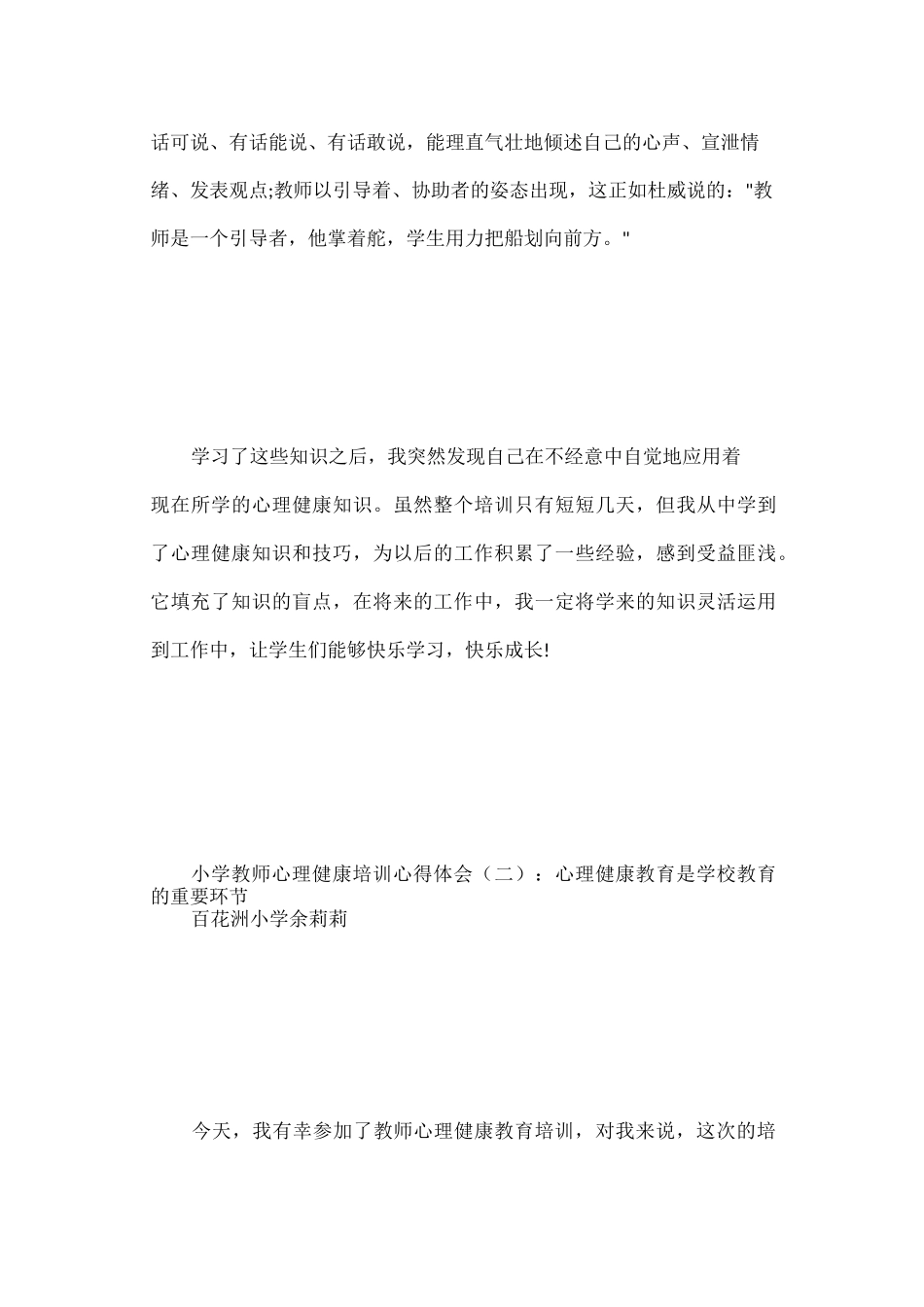 话可说、有话能说、有话敢说，能理直气壮地倾述自己的心声、宣泄情绪、发表观点;教师以引导着、协助者的姿态出现，这正如杜威说的："教师是一个引导者，他掌着舵，学生用力把船划向前方。"

学习了这些知识之后，我突然发现自己在不经意中自觉地应用着现在所学的心理健康知识。虽然整个培训只有短短几天，但我从中学到了心理健康知识和技巧，为以后的工作积累了一些经验，感到受益匪浅。它填充了知识的盲点，在将来的工作中，我一定将学来的知识灵活运用到工作中，让学生们能够快乐学习，快乐成长!

小学教师心理健康培训心得体会（二）：心理健康教育是学校教育的重要环节
百花洲小学余莉莉

今天，我有幸参加了教师心理健康教育培训，对我来说，这次的培